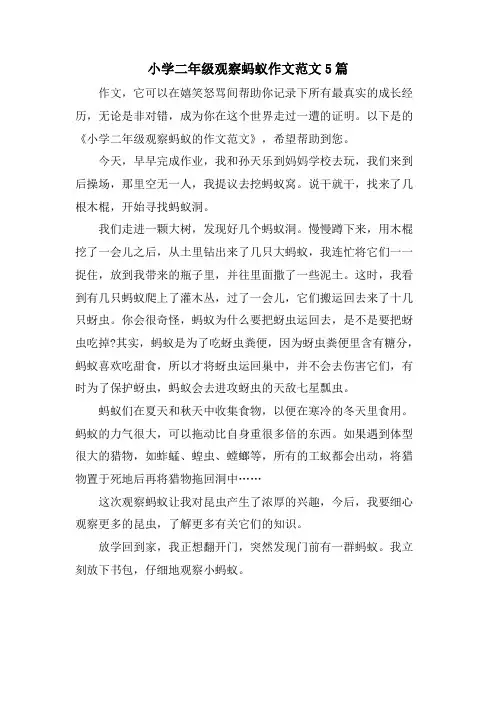 小学二年级观察蚂蚁作文范文5篇

作文，它可以在嬉笑怒骂间帮助你记录下所有最真实的成长经历，无论是非对错，成为你在这个世界走过一遭的证明。以下是的《小学二年级观察蚂蚁的作文范文》，希望帮助到您。

今天，早早完成作业，我和孙天乐到妈妈学校去玩，我们来到后操场，那里空无一人，我提议去挖蚂蚁窝。说干就干，找来了几根木棍，开始寻找蚂蚁洞。

我们走进一颗大树，发现好几个蚂蚁洞。慢慢蹲下来，用木棍挖了一会儿之后，从土里钻出来了几只大蚂蚁，我连忙将它们一一捉住，放到我带来的瓶子里，并往里面撒了一些泥土。这时，我看到有几只蚂蚁爬上了灌木丛，过了一会儿，它们搬运回去来了十几只蚜虫。你会很奇怪，蚂蚁为什么要把蚜虫运回去，是不是要把蚜虫吃掉?其实，蚂蚁是为了吃蚜虫粪便，因为蚜虫粪便里含有糖分，蚂蚁喜欢吃甜食，所以才将蚜虫运回巢中，并不会去伤害它们，有时为了保护蚜虫，蚂蚁会去进攻蚜虫的天敌七星瓢虫。

蚂蚁们在夏天和秋天中收集食物，以便在寒冷的冬天里食用。蚂蚁的力气很大，可以拖动比自身重很多倍的东西。如果遇到体型很大的猎物，如蚱蜢、蝗虫、螳螂等，所有的工蚁都会出动，将猎物置于死地后再将猎物拖回洞中……

这次观察蚂蚁让我对昆虫产生了浓厚的兴趣，今后，我要细心观察更多的昆虫，了解更多有关它们的知识。

放学回到家，我正想翻开门，突然发现门前有一群蚂蚁。我立刻放下书包，仔细地观察小蚂蚁。